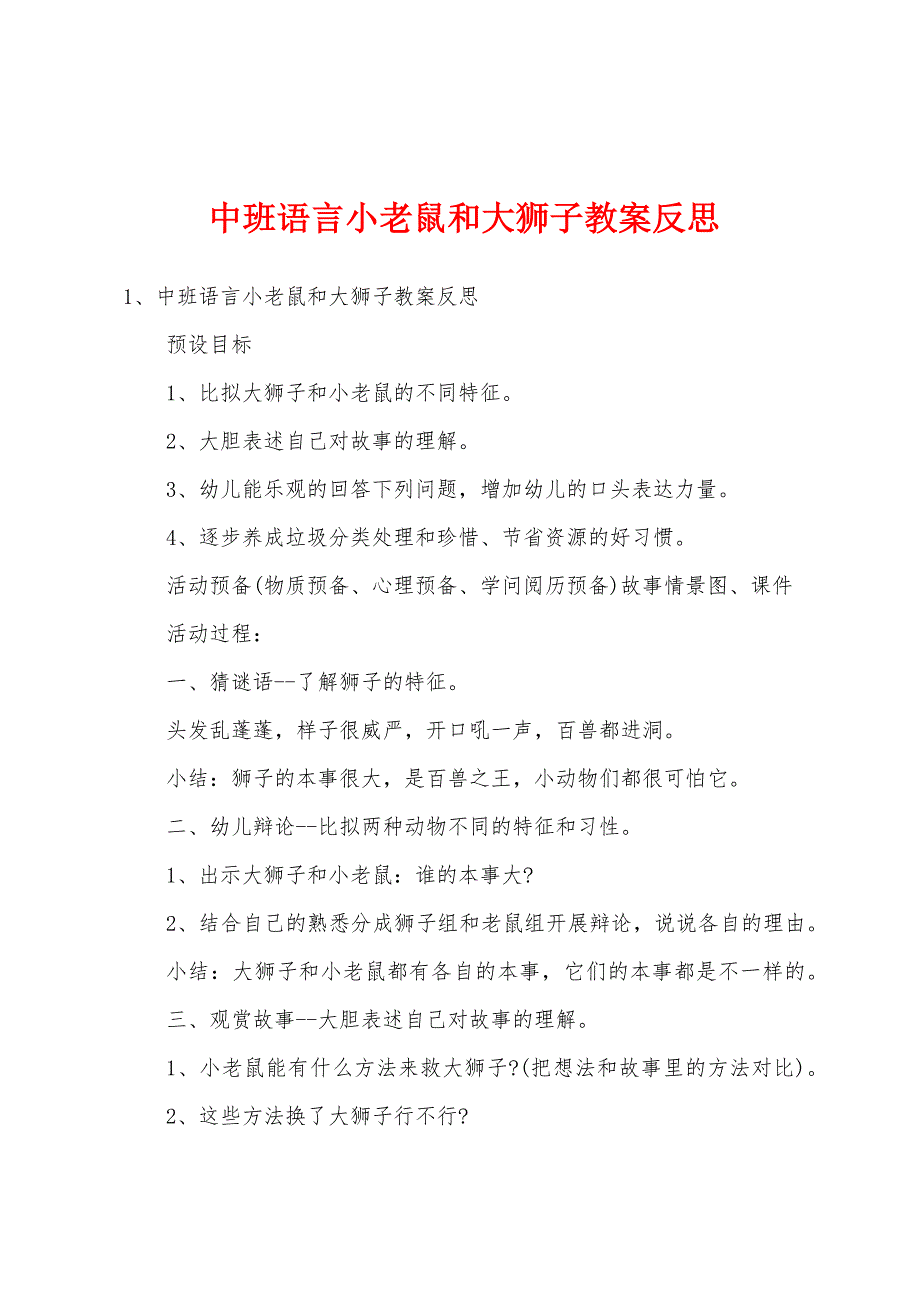 中班语言小老鼠和大狮子教案反思

1、中班语言小老鼠和大狮子教案反思

预设目标

1、比拟大狮子和小老鼠的不同特征。

2、大胆表述自己对故事的理解。

3、幼儿能乐观的回答下列问题，增加幼儿的口头表达力量。

4、逐步养成垃圾分类处理和珍惜、节省资源的好习惯。

活动预备(物质预备、心理预备、学问阅历预备)故事情景图、课件

活动过程：

一、猜谜语--了解狮子的特征。

头发乱蓬蓬，样子很威严，开口吼一声，百兽都进洞。

小结：狮子的本事很大，是百兽之王，小动物们都很可怕它。

二、幼儿辩论--比拟两种动物不同的特征和习性。

1、出示大狮子和小老鼠：谁的本事大?

2、结合自己的熟悉分成狮子组和老鼠组开展辩论，说说各自的理由。

小结：大狮子和小老鼠都有各自的本事，它们的本事都是不一样的。

三、观赏故事--大胆表述自己对故事的理解。

1、小老鼠能有什么方法来救大狮子?(把想法和故事里的方法对比)。

2、这些方法换了大狮子行不行?